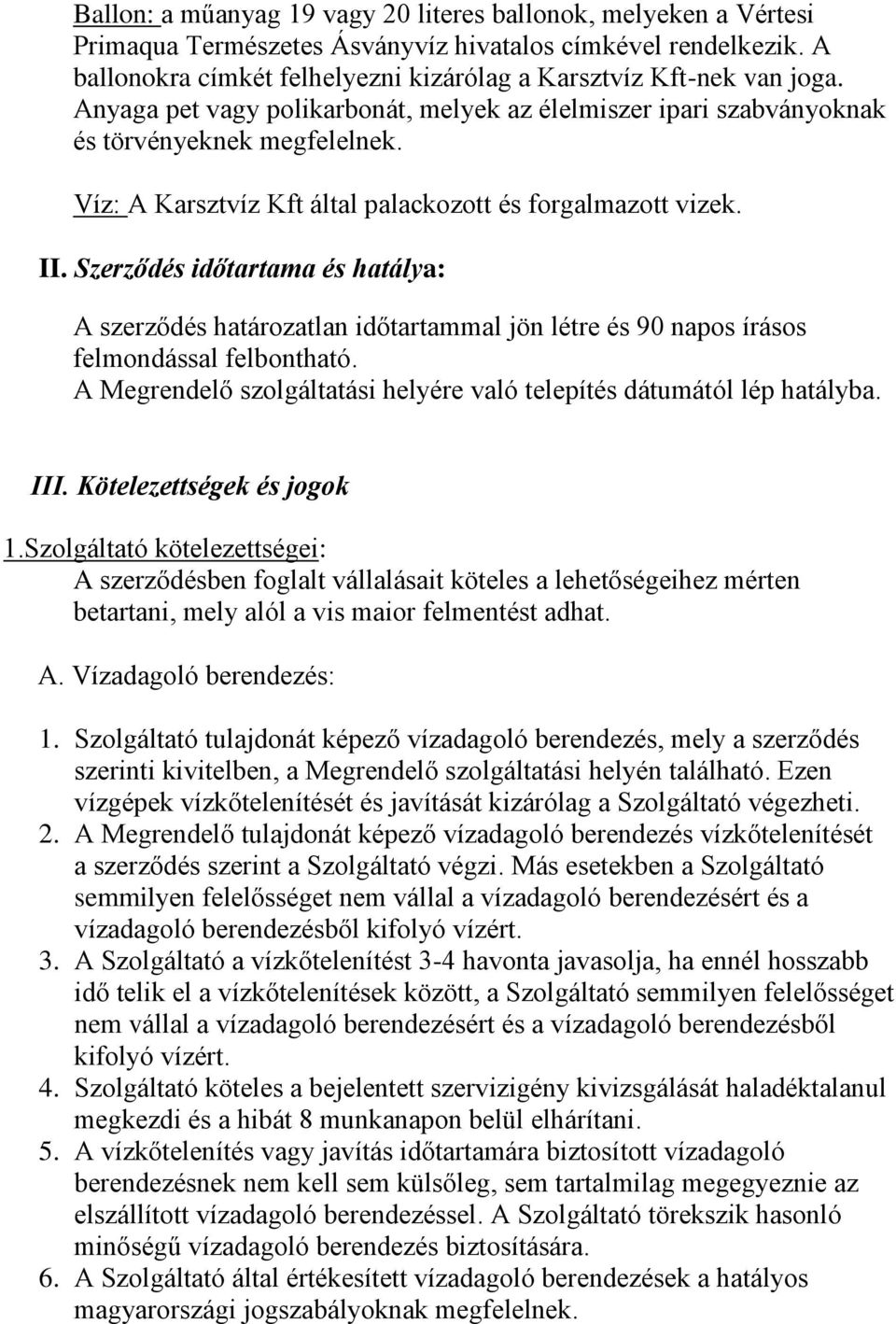 Ballon: a műanyag 19 vagy 20 literes ballonok, melyeken a Vértesi Primaqua Természetes Ásványvíz hivatalos címkével rendelkezik. A ballonokra címkét felhelyezni kizárólag a Karsztvíz Kft-nek van joga. Anyaga pet vagy polikarbonát, melyek az élelmiszer ipari szabványoknak és törvényeknek megfelelnek.

Víz: A Karsztvíz Kft által palackozott és forgalmazott vizek.

II. Szerződés időtartama és hatálya:

A szerződés határozatlan időtartammal jön létre és 90 napos írásos felmondással felbontható.
A Megrendelő szolgáltatási helyére való telepítés dátumától lép hatályba.

III. Kötelezettségek és jogok

1.Szolgáltató kötelezettségei:
A szerződésben foglalt vállalásait köteles a lehetőségeihez mérten betartani, mely alól a vis maior felmentést adhat.

A. Vízadagoló berendezés:

1. Szolgáltató tulajdonát képező vízadagoló berendezés, mely a szerződés szerinti kivitelben, a Megrendelő szolgáltatási helyén található. Ezen vízgépek vízkőtelenítését és javítását kizárólag a Szolgáltató végezheti.
2. A Megrendelő tulajdonát képező vízadagoló berendezés vízkőtelenítését a szerződés szerint a Szolgáltató végzi. Más esetekben a Szolgáltató semmilyen felelősséget nem vállal a vízadagoló berendezésért és a vízadagoló berendezésből kifolyó vízért.
3. A Szolgáltató a vízkőtelenítést 3-4 havonta javasolja, ha ennél hosszabb idő telik el a vízkőtelenítések között, a Szolgáltató semmilyen felelősséget nem vállal a vízadagoló berendezésért és a vízadagoló berendezésből kifolyó vízért.
4. Szolgáltató köteles a bejelentett szervizigény kivizsgálását haladéktalanul megkezdi és a hibát 8 munkanapon belül elhárítani.
5. A vízkőtelenítés vagy javítás időtartamára biztosított vízadagoló berendezésnek nem kell sem külsőleg, sem tartalmilag megegyeznie az elszállított vízadagoló berendezéssel. A Szolgáltató törekszik hasonló minőségű vízadagoló berendezés biztosítására.
6. A Szolgáltató által értékesített vízadagoló berendezések a hatályos magyarországi jogszabályoknak megfelelnek.